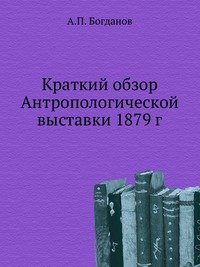 А.П. Богданов

Краткий обзор Антропологической выставки 1879 г